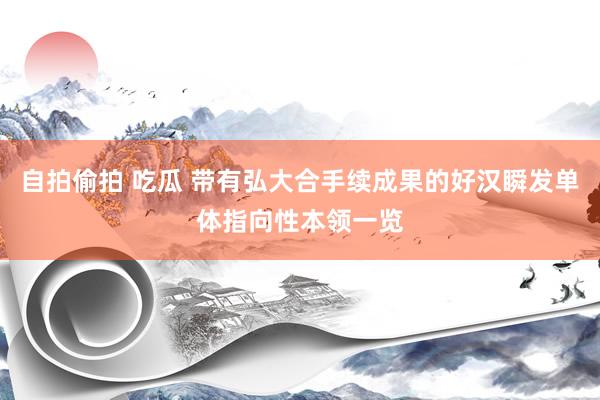 自拍偷拍 吃瓜 带有弘大合手续成果的好汉瞬发单体指向性本领一览